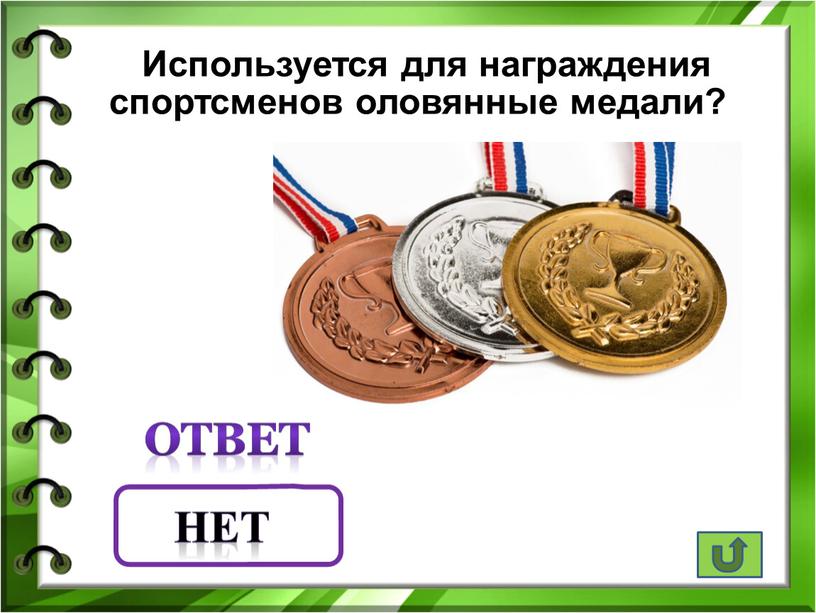 Используется для награждения спортсменов оловянные медали?

ОТВЕТ

НЕТ